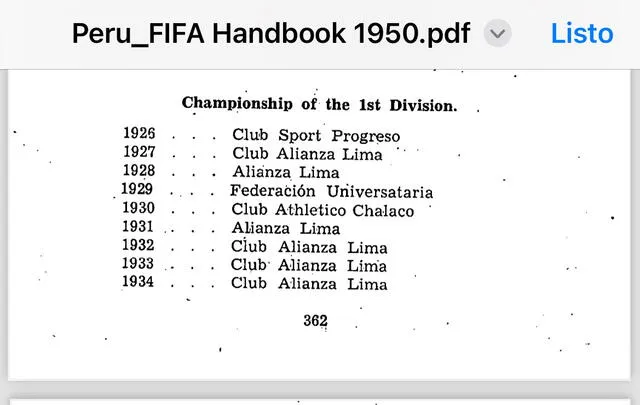 Peru_FIFA Handbook 1950.pdf

Listo

Championship of the 1st Division.

1926 . . . Club Sport Progreso
1927 . . . Club Alianza Lima
1928 . . . Alianza Lima
1929 . . . Federación Universataria
1930 . . . Club Athletico Chalaco
1931 . . . Alianza Lima
1932 . . . Club Alianza Lima
1933 . . . Club Alianza Lima
1934 . . . Club Alianza Lima

362